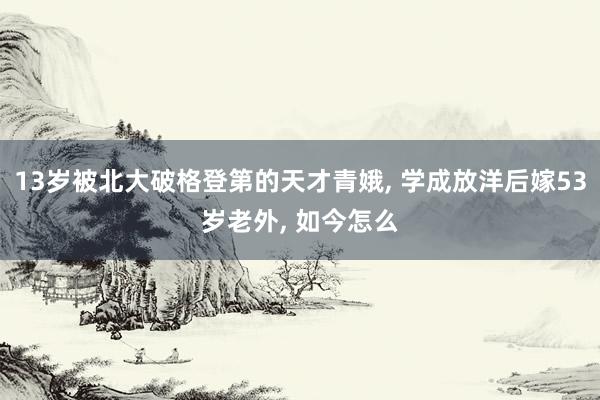 13岁被北大破格登第的天才青娥, 学成放洋后嫁53岁老外, 如今怎么